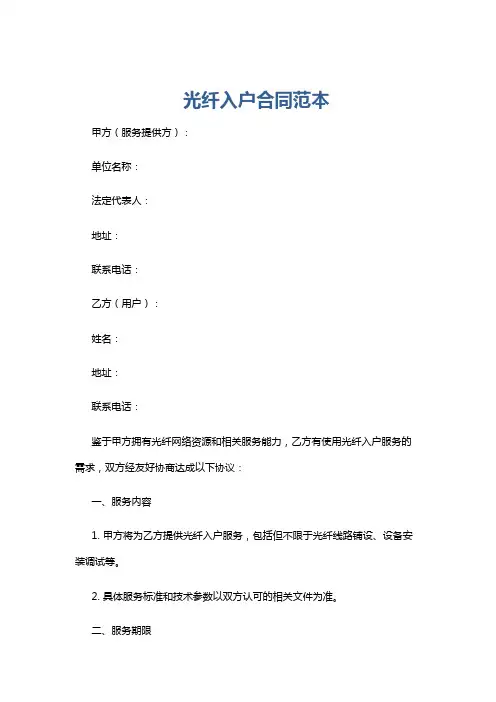 光纤入户合同范本

甲方（服务提供方）：

单位名称：

法定代表人：

地址：

联系电话：

乙方（用户）：

姓名：

地址：

联系电话：

鉴于甲方拥有光纤网络资源和相关服务能力，乙方有使用光纤入户服务的需求，双方经友好协商达成以下协议：

一、服务内容

1. 甲方将为乙方提供光纤入户服务，包括但不限于光纤线路铺设、设备安装调试等。

2. 具体服务标准和技术参数以双方认可的相关文件为准。

二、服务期限